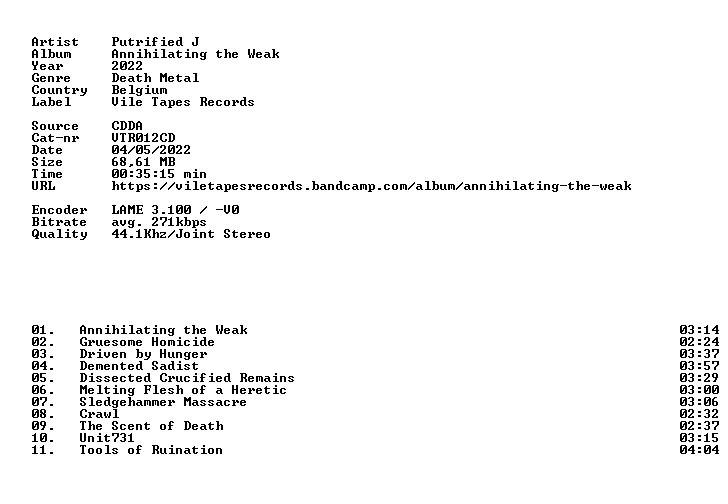 Artist Putrified J
Album Annihilating the Weak
Year 2022
Genre Death Metal
Country Belgium
Label Vile Tapes Records

Source CDDA
Cat-nr VTR012CD
Date 04/05/2022
Size 68,61 MB
Time 00:35:15 min
URL https://viletapesrecords.bandcamp.com/album/annihilating-the-weak

Encoder LAME 3.100 / -V0
Bitrate avg. 271kbps
Quality 44.1Khz/Joint Stereo

01. Annihilating the Weak 03:14
02. Gruesome Homicide 02:24
03. Driven by Hunger 03:37
04. Demented Sadist 03:57
05. Dissected Crucified Remains 03:29
06. Melting Flesh of a Heretic 03:00
07. Sledgehammer Massacre 03:06
08. Crawl 02:32
09. The Scent of Death 02:37
10. Unit731 03:15
11. Tools of Ruination 04:04